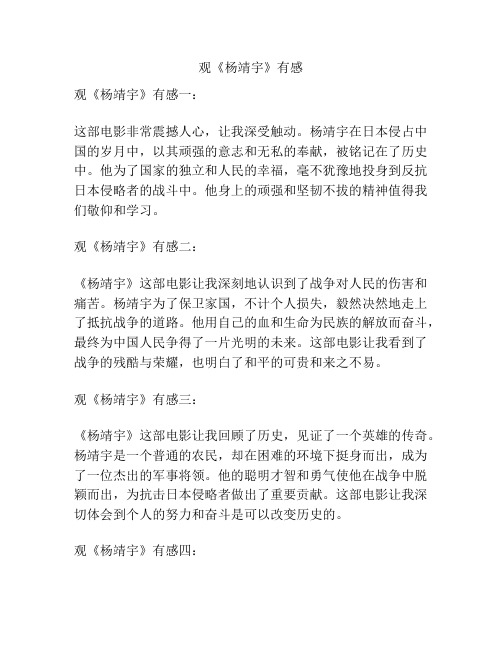 观《杨靖宇》有感

观《杨靖宇》有感一：

这部电影非常震撼人心，让我深受触动。杨靖宇在日本侵占中国的岁月中，以其顽强的意志和无私的奉献，被铭记在了历史中。他为了国家的独立和人民的幸福，毫不犹豫地投身到反抗日本侵略者的战斗中。他身上的顽强和坚韧不拔的精神值得我们敬仰和学习。

观《杨靖宇》有感二：

《杨靖宇》这部电影让我深刻地认识到了战争对人民的伤害和痛苦。杨靖宇为了保卫家国，不计个人损失，毅然决然地走上了抵抗战争的道路。他用自己的血和生命为民族的解放而奋斗，最终为中国人民争得了一片光明的未来。这部电影让我看到了战争的残酷与荣耀，也明白了和平的可贵和来之不易。

观《杨靖宇》有感三：

《杨靖宇》这部电影让我回顾了历史，见证了一个英雄的传奇。杨靖宇是一个普通的农民，却在困难的环境下挺身而出，成为了一位杰出的军事将领。他的聪明才智和勇气使他在战争中脱颖而出，为抗击日本侵略者做出了重要贡献。这部电影让我深切体会到个人的努力和奋斗是可以改变历史的。

观《杨靖宇》有感四：